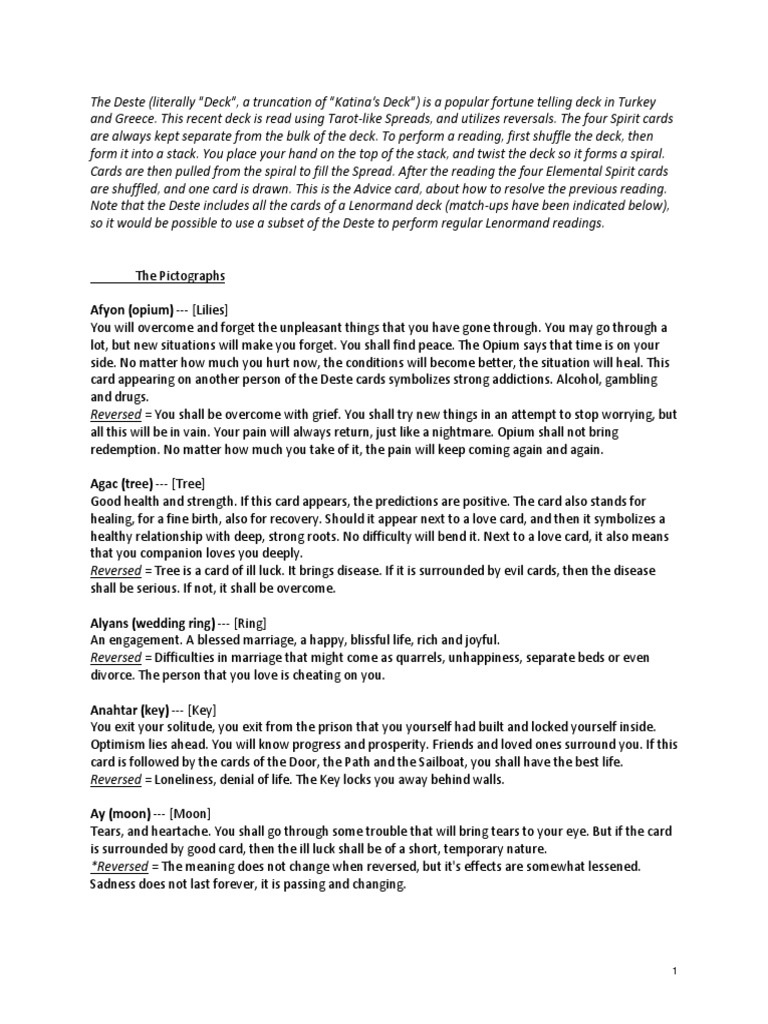 The Deste (literally "Deck", a truncation of "Katina's Deck") is a popular fortune telling deck in Turkey and Greece. This recent deck is read using Tarot-like Spreads, and utilizes reversals. The four Spirit cards are always kept separate from the bulk of the deck. To perform a reading, first shuffle the deck, then form it into a stack. You place your hand on the top of the stack, and twist the deck so it forms a spiral. Cards are then pulled from the spiral to fill the Spread. After the reading the four Elemental Spirit cards are shuffled, and one card is drawn. This is the Advice card, about how to resolve the previous reading. Note that the Deste includes all the cards of a Lenormand deck (match-ups have been indicated below), so it would be possible to use a subset of the Deste to perform regular Lenormand readings.

The Pictographs

Afyon (opium) --- [Lilies]
You will overcome and forget the unpleasant things that you have gone through. You may go through a lot, but new situations will make you forget. You shall find peace. The Opium says that time is on your side. No matter how much you hurt now, the conditions will become better, the situation will heal. This card appearing on another person of the Deste cards symbolizes strong addictions. Alcohol, gambling and drugs.
Reversed = You shall be overcome with grief. You shall try new things in an attempt to stop worrying, but all this will be in vain. Your pain will always return, just like a nightmare. Opium shall not bring redemption. No matter how much you take of it, the pain will keep coming again and again.

Agac (tree) --- [Tree]
Good health and strength. If this card appears, the predictions are positive. The card also stands for healing, for a fine birth, also for recovery. Should it appear next to a love card, and then it symbolizes a healthy relationship with deep, strong roots. No difficulty will bend it. Next to a love card, it also means that you companion loves you deeply.
Reversed = Tree is a card of ill luck. It brings disease. If it is surrounded by evil cards, then the disease shall be serious. If not, it shall be overcome.

Alyans (wedding ring) --- [Ring]
An engagement. A blessed marriage, a happy, blissful life, rich and joyful.
Reversed = Difficulties in marriage that might come as quarrels, unhappiness, separate beds or even divorce. The person that you love is cheating on you.

Anahtar (key) --- [Key]
You exit your solitude, you exit from the prison that you yourself had built and locked yourself inside. Optimism lies ahead. You will know progress and prosperity. Friends and loved ones surround you. If this card is followed by the cards of the Door, the Path and the Sailboat, you shall have the best life.
Reversed = Loneliness, denial of life. The Key locks you away behind walls.

Ay (moon) --- [Moon]
Tears, and heartache. You shall go through some trouble that will bring tears to your eye. But if the card is surrounded by good card, then the ill luck shall be of a short, temporary nature.
*Reversed = The meaning does not change when reversed, but it's effects are somewhat lessened. Sadness does not last forever, it is passing and changing.

1